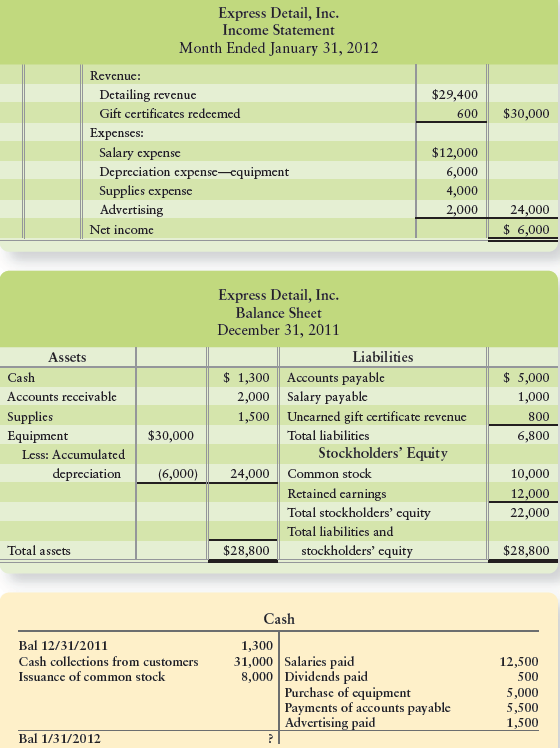 Express Detail, Inc.
Income Statement
Month Ended January 31, 2012

| | | |
|---|---|---|
| Revenue: | | |
| Detailing revenue | $29,400 | |
| Gift certificates redeemed | 600 | $30,000 |
| Expenses: | | |
| Salary expense | $12,000 | |
| Depreciation expense—equipment | 6,000 | |
| Supplies expense | 4,000 | |
| Advertising | 2,000 | 24,000 |
| Net income | | $ 6,000 |

Express Detail, Inc.
Balance Sheet
December 31, 2011

| Assets | | | Liabilities | |
|---|---|---|---|---|
| Cash | | $ 1,300 | Accounts payable | $ 5,000 |
| Accounts receivable | | 2,000 | Salary payable | 1,000 |
| Supplies | | 1,500 | Unearned gift certificate revenue | 800 |
| Equipment | $30,000 | | Total liabilities | 6,800 |
| Less: Accumulated | | | Stockholders' Equity | |
| depreciation | (6,000) | 24,000 | Common stock | 10,000 |
| | | | Retained earnings | 12,000 |
| | | | Total stockholders' equity | 22,000 |
| | | | Total liabilities and | |
| Total assets | | $28,800 | stockholders' equity | $28,800 |

Cash

| | | | |
|---|---|---|---|
| Bal 12/31/2011 | 1,300 | | |
| Cash collections from customers | 31,000 | Salaries paid | 12,500 |
| Issuance of common stock | 8,000 | Dividends paid | 500 |
| | | Purchase of equipment | 5,000 |
| | | Payments of accounts payable | 5,500 |
| | | Advertising paid | 1,500 |
| Bal 1/31/2012 | ? | | |